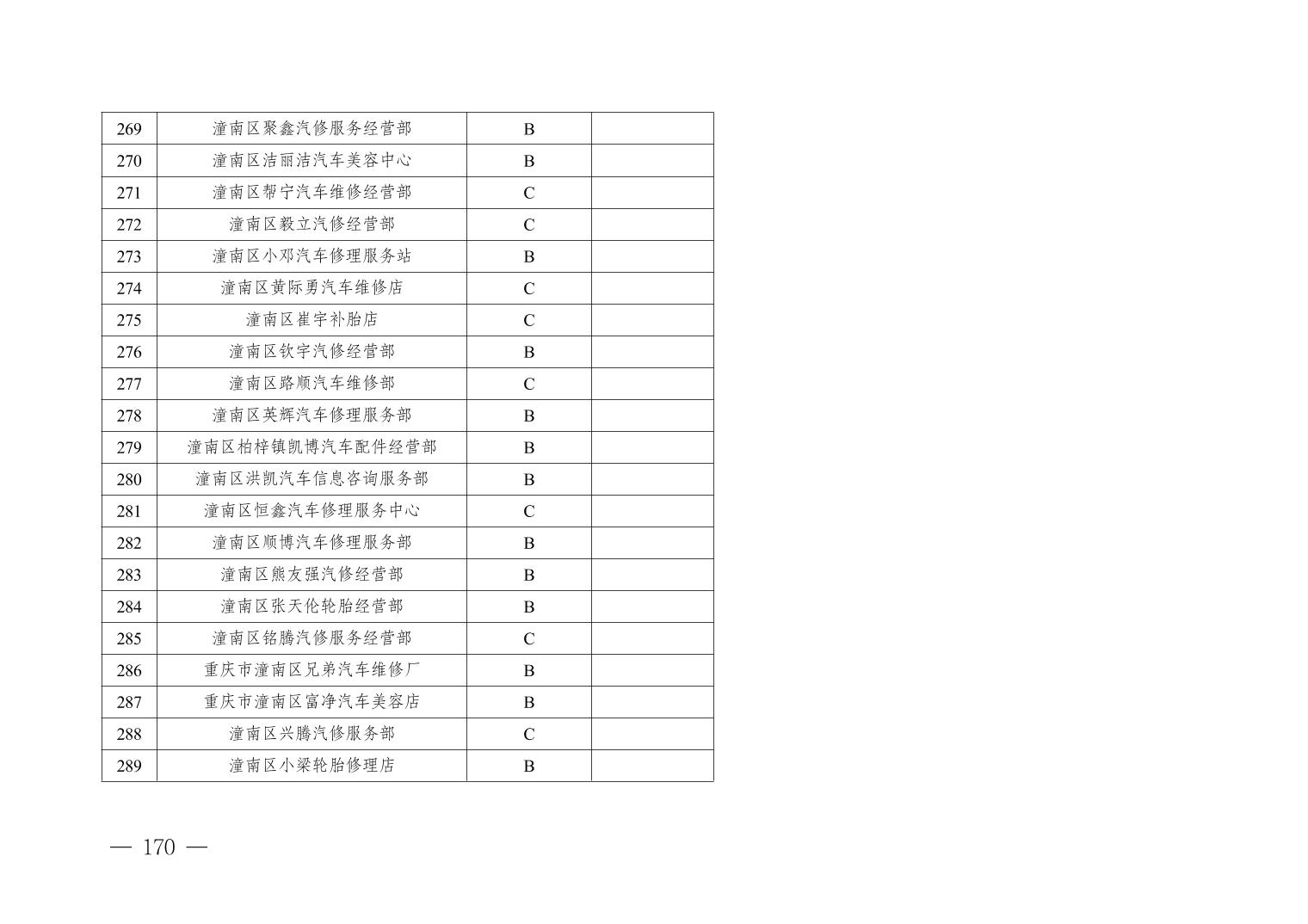 | 269 | 潼南区聚鑫汽修服务经营部 | B |  |
|---|---|---|---|
| 270 | 潼南区洁丽洁汽车美容中心 | B |  |
| 271 | 潼南区帮宁汽车维修经营部 | C |  |
| 272 | 潼南区毅立汽修经营部 | C |  |
| 273 | 潼南区小邓汽车修理服务站 | B |  |
| 274 | 潼南区黄际勇汽车维修店 | C |  |
| 275 | 潼南区崔宇补胎店 | C |  |
| 276 | 潼南区钦宇汽修经营部 | B |  |
| 277 | 潼南区路顺汽车维修部 | C |  |
| 278 | 潼南区英辉汽车修理服务部 | B |  |
| 279 | 潼南区柏梓镇凯博汽车配件经营部 | B |  |
| 280 | 潼南区洪凯汽车信息咨询服务部 | B |  |
| 281 | 潼南区恒鑫汽车修理服务中心 | C |  |
| 282 | 潼南区顺博汽车修理服务部 | B |  |
| 283 | 潼南区熊友强汽修经营部 | B |  |
| 284 | 潼南区张天伦轮胎经营部 | B |  |
| 285 | 潼南区铭腾汽修服务经营部 | C |  |
| 286 | 重庆市潼南区兄弟汽车维修厂 | B |  |
| 287 | 重庆市潼南区富净汽车美容店 | B |  |
| 288 | 潼南区兴腾汽修服务部 | C |  |
| 289 | 潼南区小梁轮胎修理店 | B |  |

— 170 —